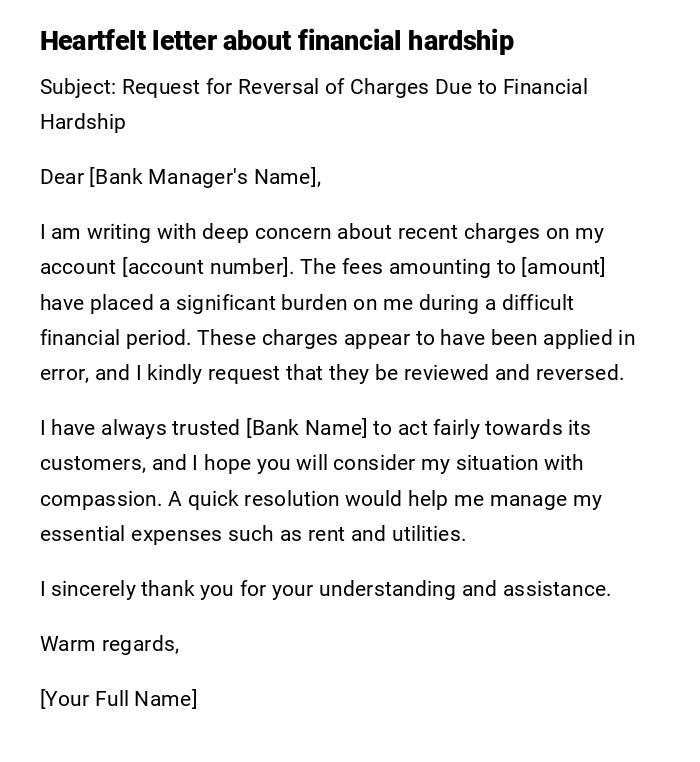 Heartfelt letter about financial hardship

Subject: Request for Reversal of Charges Due to Financial Hardship

Dear [Bank Manager's Name],

I am writing with deep concern about recent charges on my account [account number]. The fees amounting to [amount] have placed a significant burden on me during a difficult financial period. These charges appear to have been applied in error, and I kindly request that they be reviewed and reversed.

I have always trusted [Bank Name] to act fairly towards its customers, and I hope you will consider my situation with compassion. A quick resolution would help me manage my essential expenses such as rent and utilities.

I sincerely thank you for your understanding and assistance.

Warm regards,

[Your Full Name]